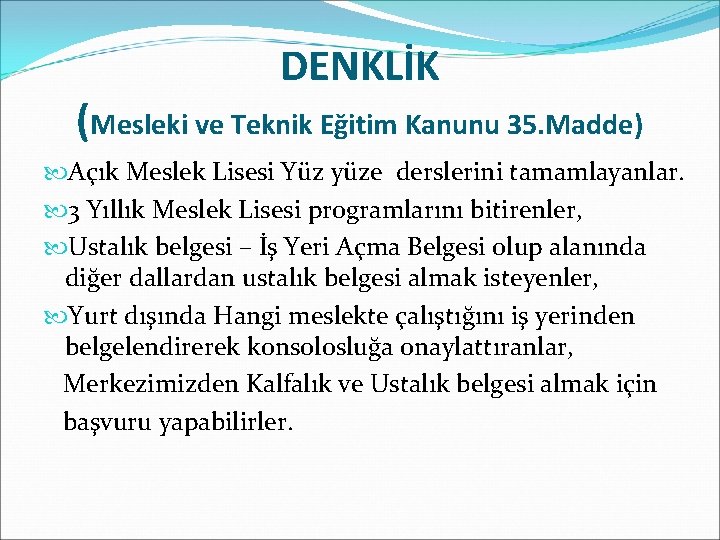 DENKLİK
(Mesleki ve Teknik Eğitim Kanunu 35.Madde)

Açık Meslek Lisesi Yüz yüze derslerini tamamlayanlar.

3 Yıllık Meslek Lisesi programlarını bitirenler,

Ustalık belgesi – İş Yeri Açma Belgesi olup alanında diğer dallardan ustalık belgesi almak isteyenler,

Yurt dışında Hangi meslekte çalıştığını iş yerinden belgelendirerek konsolosluğa onaylattıranlar,

Merkezimizden Kalfalık ve Ustalık belgesi almak için başvuru yapabilirler.